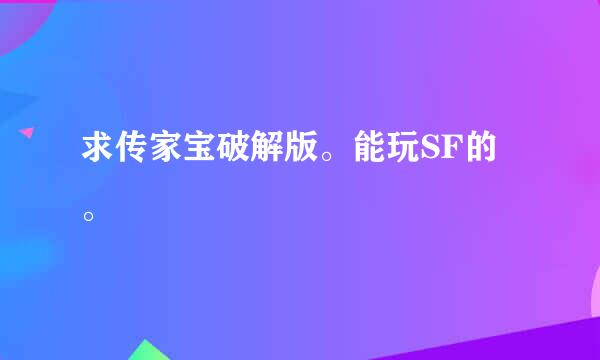 求传家宝破解版。能玩SF的。